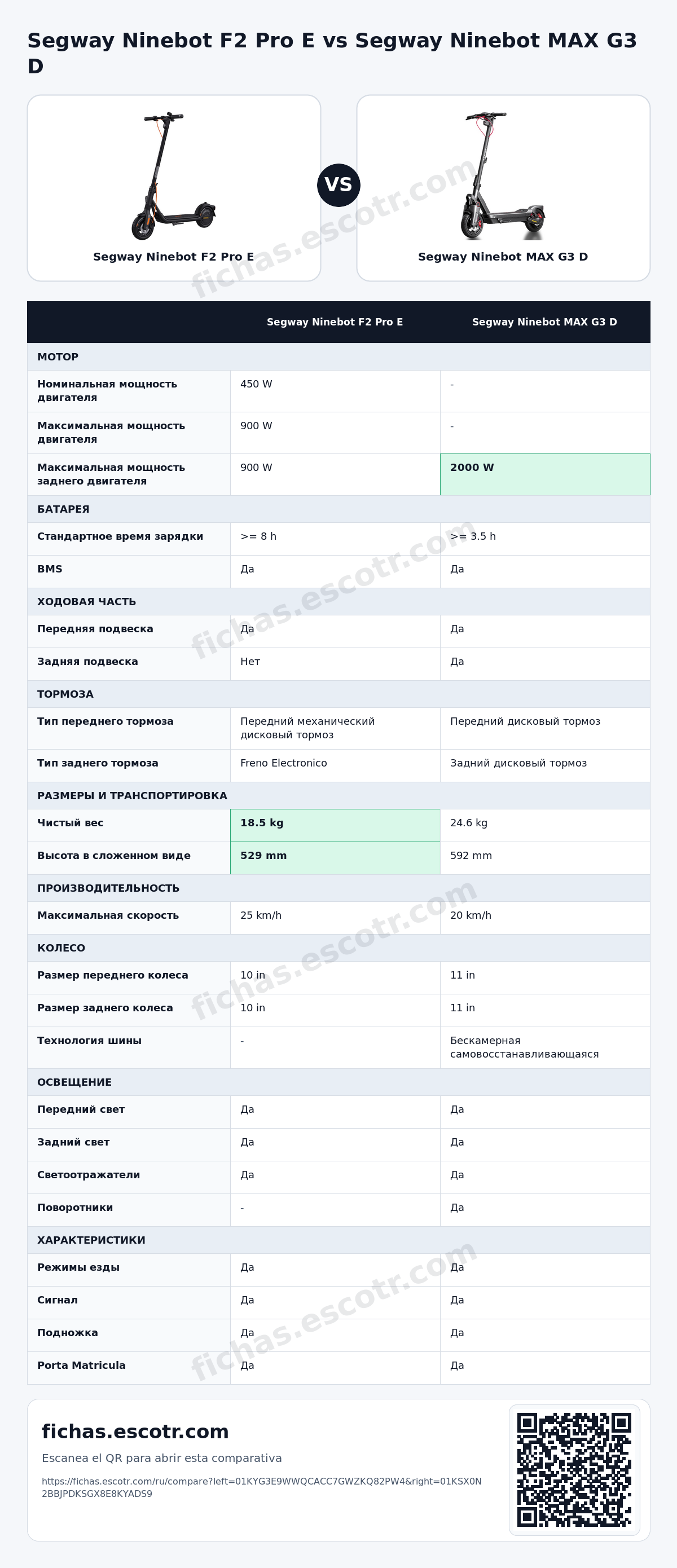 Segway Ninebot F2 Pro E vs Segway Ninebot MAX G3 D

Segway Ninebot F2 Pro E

VS

Segway Ninebot MAX G3 D

|  | Segway Ninebot F2 Pro E | Segway Ninebot MAX G3 D |
|---|---|---|
| МОТОР |  |  |
| Номинальная мощность двигателя | 450 W | - |
| Максимальная мощность двигателя | 900 W | - |
| Максимальная мощность заднего двигателя | 900 W | 2000 W |
| БАТАРЕЯ |  |  |
| Стандартное время зарядки | >= 8 h | >= 3.5 h |
| BMS | Да | Да |
| ХОДОВАЯ ЧАСТЬ |  |  |
| Передняя подвеска | Да | Да |
| Задняя подвеска | Нет | Да |
| ТОРМОЗА |  |  |
| Тип переднего тормоза | Передний механический дисковый тормоз | Передний дисковый тормоз |
| Тип заднего тормоза | Freno Electronico | Задний дисковый тормоз |
| РАЗМЕРЫ И ТРАНСПОРТИРОВКА |  |  |
| Чистый вес | 18.5 kg | 24.6 kg |
| Высота в сложенном виде | 529 mm | 592 mm |
| ПРОИЗВОДИТЕЛЬНОСТЬ |  |  |
| Максимальная скорость | 25 km/h | 20 km/h |
| КОЛЕСО |  |  |
| Размер переднего колеса | 10 in | 11 in |
| Размер заднего колеса | 10 in | 11 in |
| Технология шины | - | Бескамерная самовосстанавливающаяся |
| ОСВЕЩЕНИЕ |  |  |
| Передний свет | Да | Да |
| Задний свет | Да | Да |
| Светоотражатели | Да | Да |
| Поворотники | - | Да |
| ХАРАКТЕРИСТИКИ |  |  |
| Режимы езды | Да | Да |
| Сигнал | Да | Да |
| Подножка | Да | Да |
| Porta Matricula | Да | Да |

fichas.escotr.com

Escanea el QR para abrir esta comparativa

https://fichas.escotr.com/ru/compare?left=01KYG3E9WWQCACC7GWZKQ82PW4&right=01KSX0N2BBJPDKSGX8E8KYADS9

fichas.escotr.com